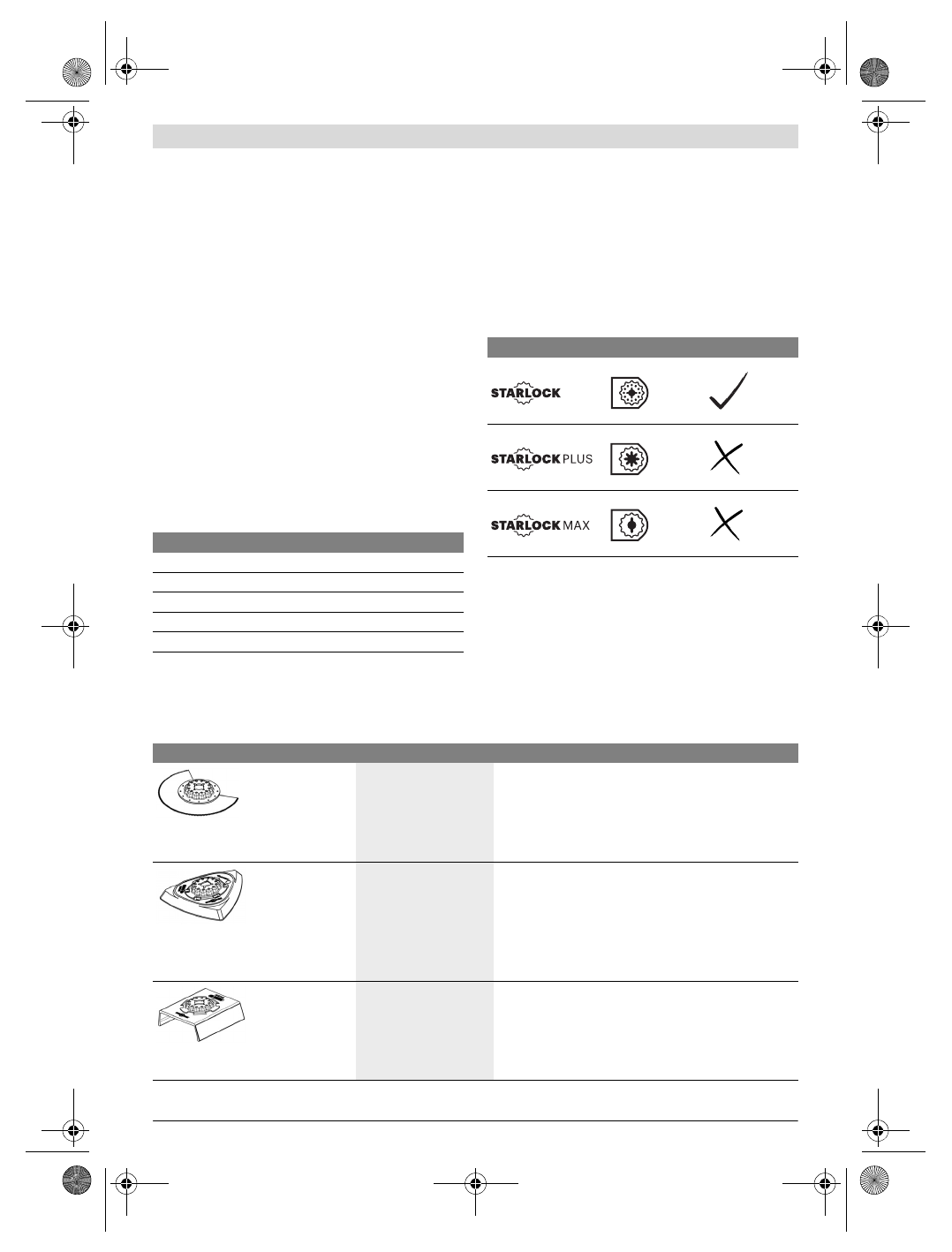 STARLOCK

STARLOCK PLUS

STARLOCK MAX